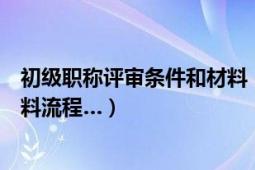 初级职称评审条件和材料料流程...）